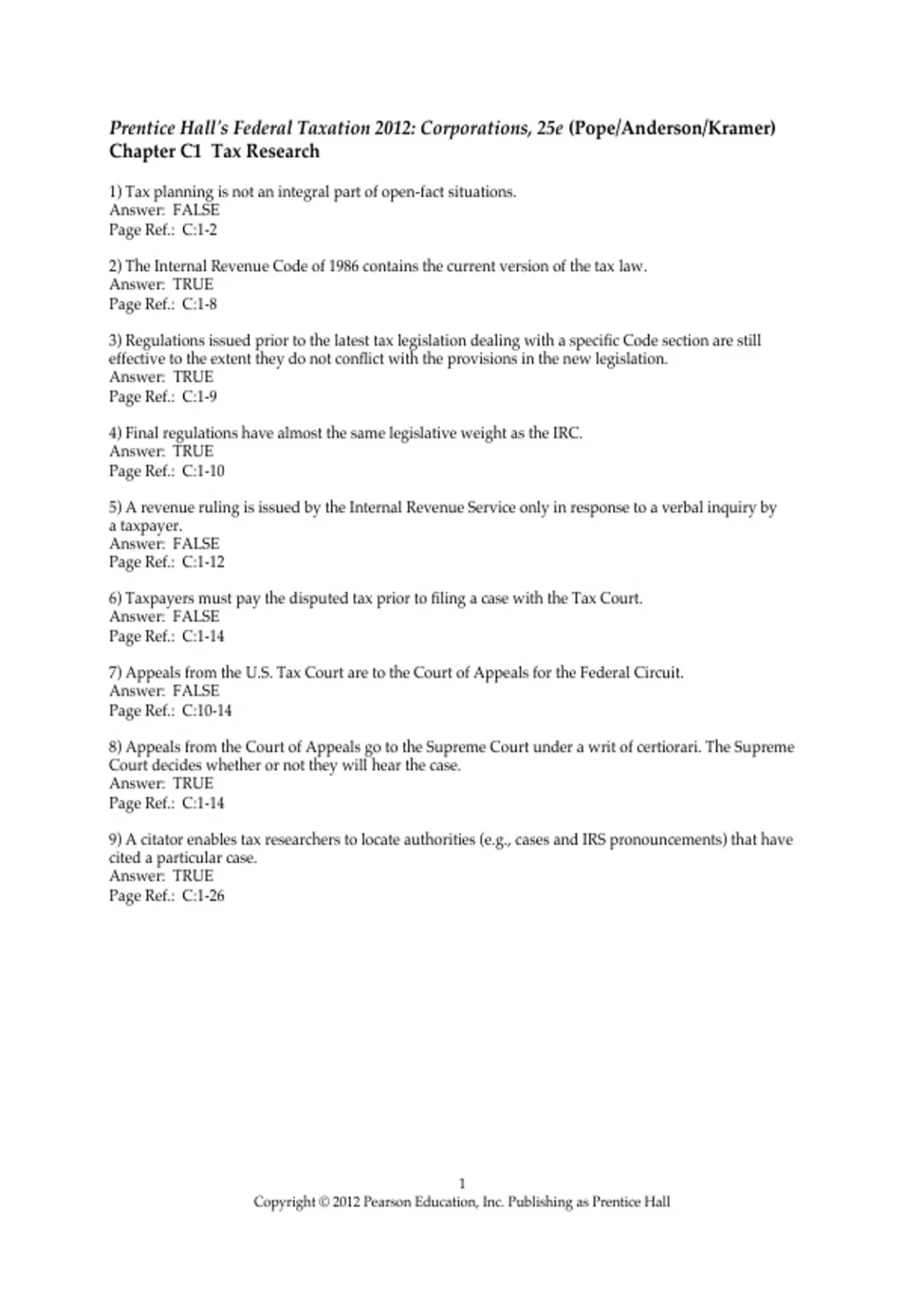 Prentice Hall's Federal Taxation 2012: Corporations, 25e (Pope/Anderson/Kramer)
Chapter C1 Tax Research

1) Tax planning is not an integral part of open-fact situations.
Answer: FALSE
Page Ref.: C:1-2

2) The Internal Revenue Code of 1986 contains the current version of the tax law.
Answer: TRUE
Page Ref.: C:1-8

3) Regulations issued prior to the latest tax legislation dealing with a specific Code section are still effective to the extent they do not conflict with the provisions in the new legislation.
Answer: TRUE
Page Ref.: C:1-9

4) Final regulations have almost the same legislative weight as the IRC.
Answer: TRUE
Page Ref.: C:1-10

5) A revenue ruling is issued by the Internal Revenue Service only in response to a verbal inquiry by a taxpayer.
Answer: FALSE
Page Ref.: C:1-12

6) Taxpayers must pay the disputed tax prior to filing a case with the Tax Court.
Answer: FALSE
Page Ref.: C:1-14

7) Appeals from the U.S. Tax Court are to the Court of Appeals for the Federal Circuit.
Answer: FALSE
Page Ref.: C:10-14

8) Appeals from the Court of Appeals go to the Supreme Court under a writ of certiorari. The Supreme Court decides whether or not they will hear the case.
Answer: TRUE
Page Ref.: C:1-14

9) A citator enables tax researchers to locate authorities (e.g., cases and IRS pronouncements) that have cited a particular case.
Answer: TRUE
Page Ref.: C:1-26

1
Copyright © 2012 Pearson Education, Inc. Publishing as Prentice Hall